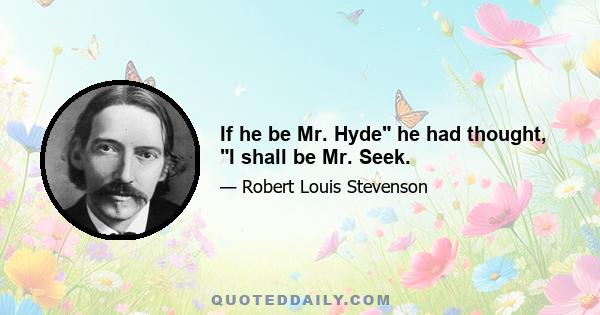 If he be Mr. Hyde" he had thought, "I shall be Mr. Seek.

— Robert Louis Stevenson

QUOTEDDAILY.COM